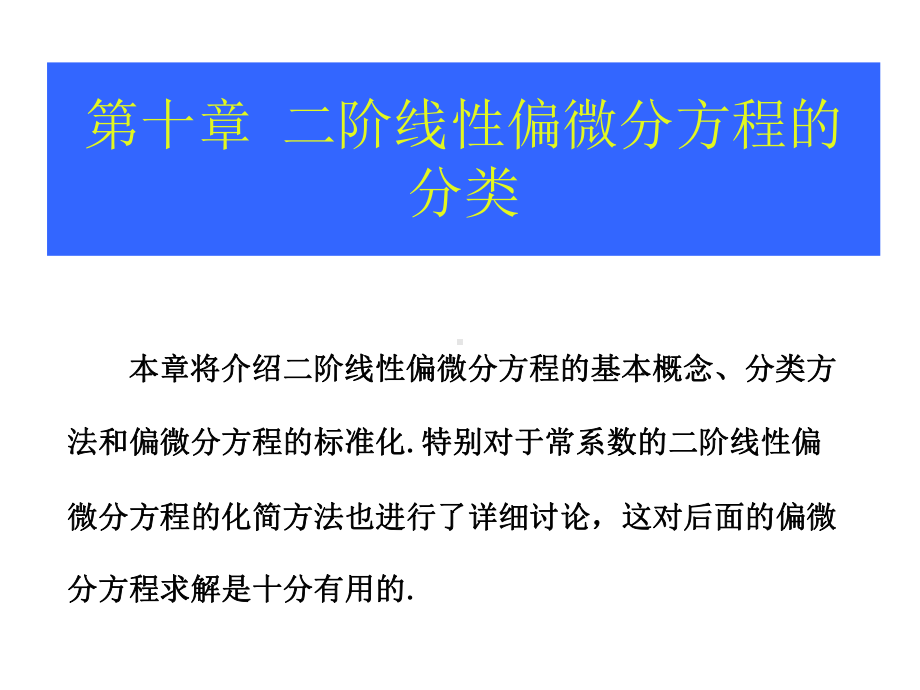 第十章 二阶线性偏微分方程的分类

本章将介绍二阶线性偏微分方程的基本概念、分类方法和偏微分方程的标准化.特别对于常系数的二阶线性偏微分方程的化简方法也进行了详细讨论，这对后面的偏微分方程求解是十分有用的.